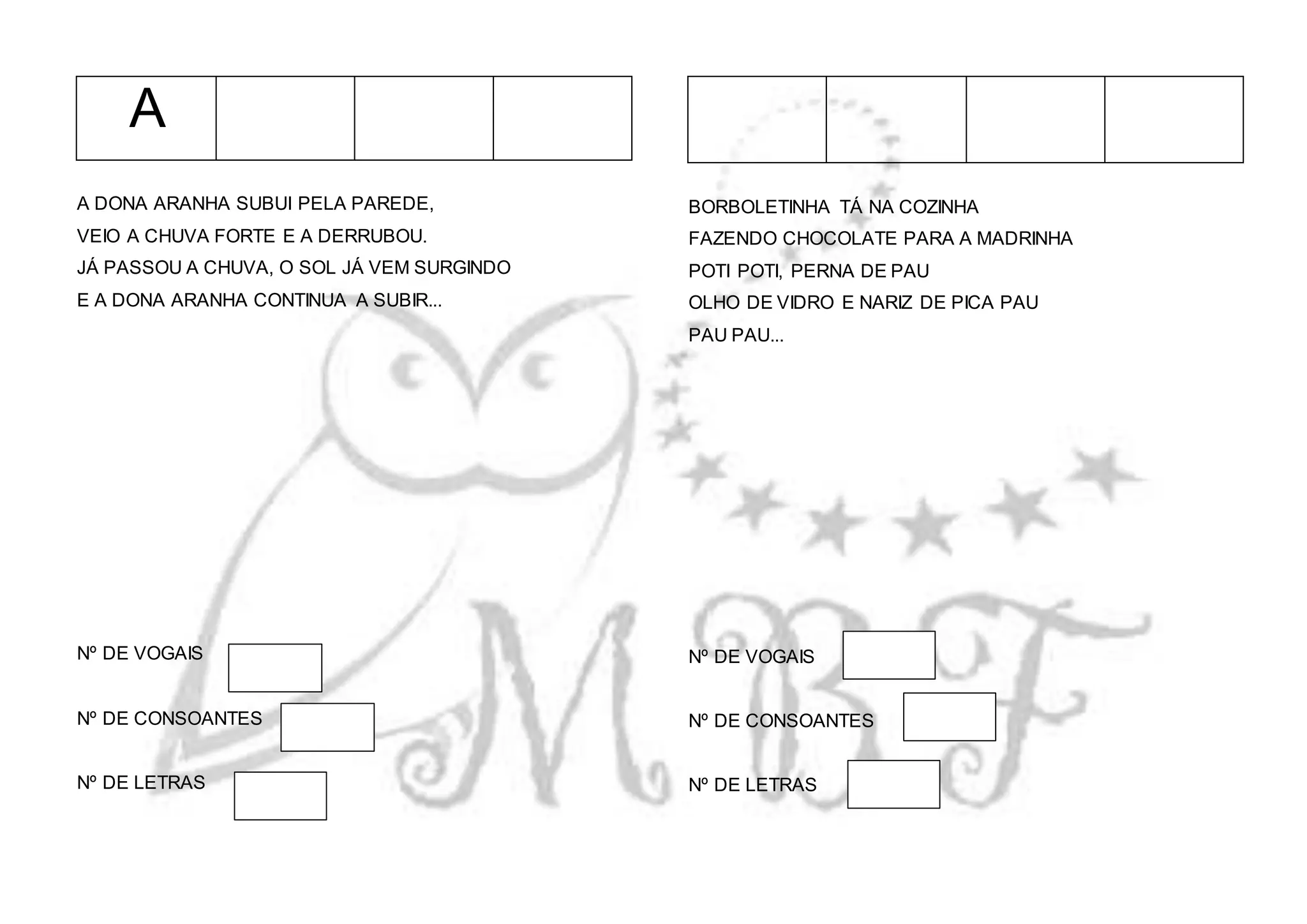 | A | | | |
|---|---|---|---|

A DONA ARANHA SUBUI PELA PAREDE,
VEIO A CHUVA FORTE E A DERRUBOU.
JÁ PASSOU A CHUVA, O SOL JÁ VEM SURGINDO
E A DONA ARANHA CONTINUA A SUBIR...

Nº DE VOGAIS

Nº DE CONSOANTES

Nº DE LETRAS

BORBOLETINHA TÁ NA COZINHA
FAZENDO CHOCOLATE PARA A MADRINHA
POTI POTI, PERNA DE PAU
OLHO DE VIDRO E NARIZ DE PICA PAU
PAU PAU...

Nº DE VOGAIS

Nº DE CONSOANTES

Nº DE LETRAS

MBF